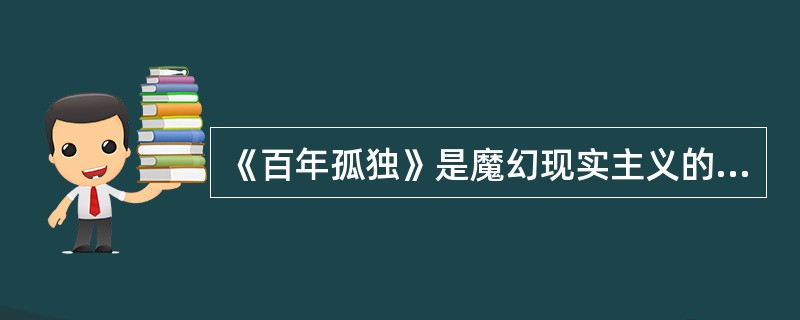 《百年孤独》是魔幻现实主义的...